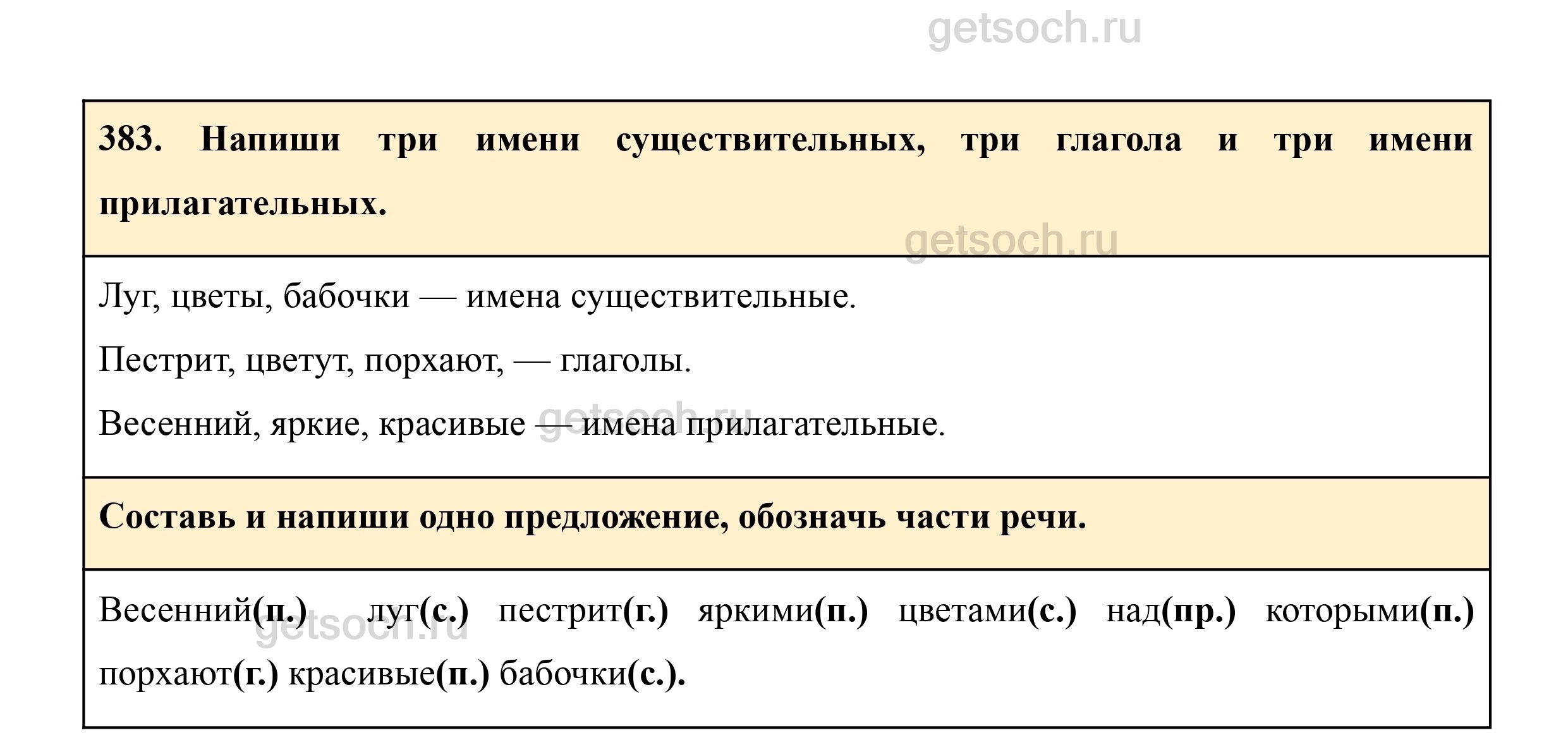 383. Напиши три имени существительных, три глагола и три имени прилагательных.

Луг, цветы, бабочки — имена существительные.

Пестрит, цветут, порхают, — глаголы.

Весенний, яркие, красивые — имена прилагательные.

Составь и напиши одно предложение, обозначь части речи.

Весенний(п.) луг(с.) пестрит(г.) яркими(п.) цветами(с.) над(пр.) которыми(п.) порхают(г.) красивые(п.) бабочки(с.).

getsoch.ru